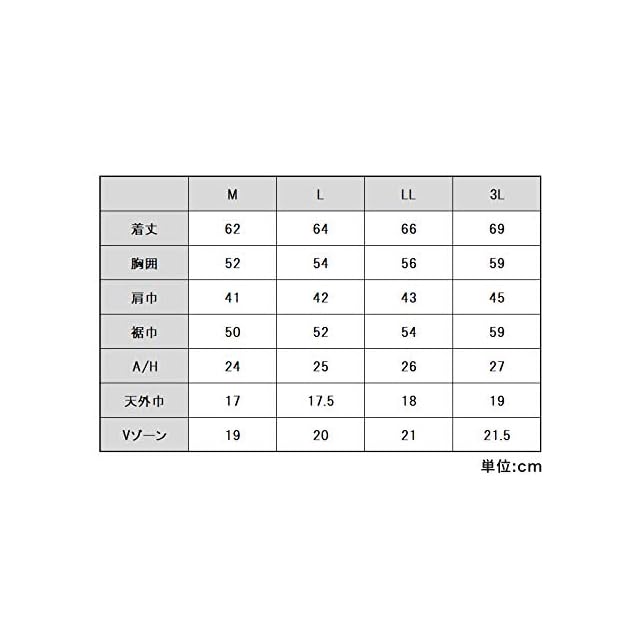 | | M | L | LL | 3L |
|---|---|---|---|---|
| 着丈 | 62 | 64 | 66 | 69 |
| 胸囲 | 52 | 54 | 56 | 59 |
| 肩巾 | 41 | 42 | 43 | 45 |
| 裾巾 | 50 | 52 | 54 | 59 |
| A/H | 24 | 25 | 26 | 27 |
| 天外巾 | 17 | 17.5 | 18 | 19 |
| Vゾーン | 19 | 20 | 21 | 21.5 |

単位:cm